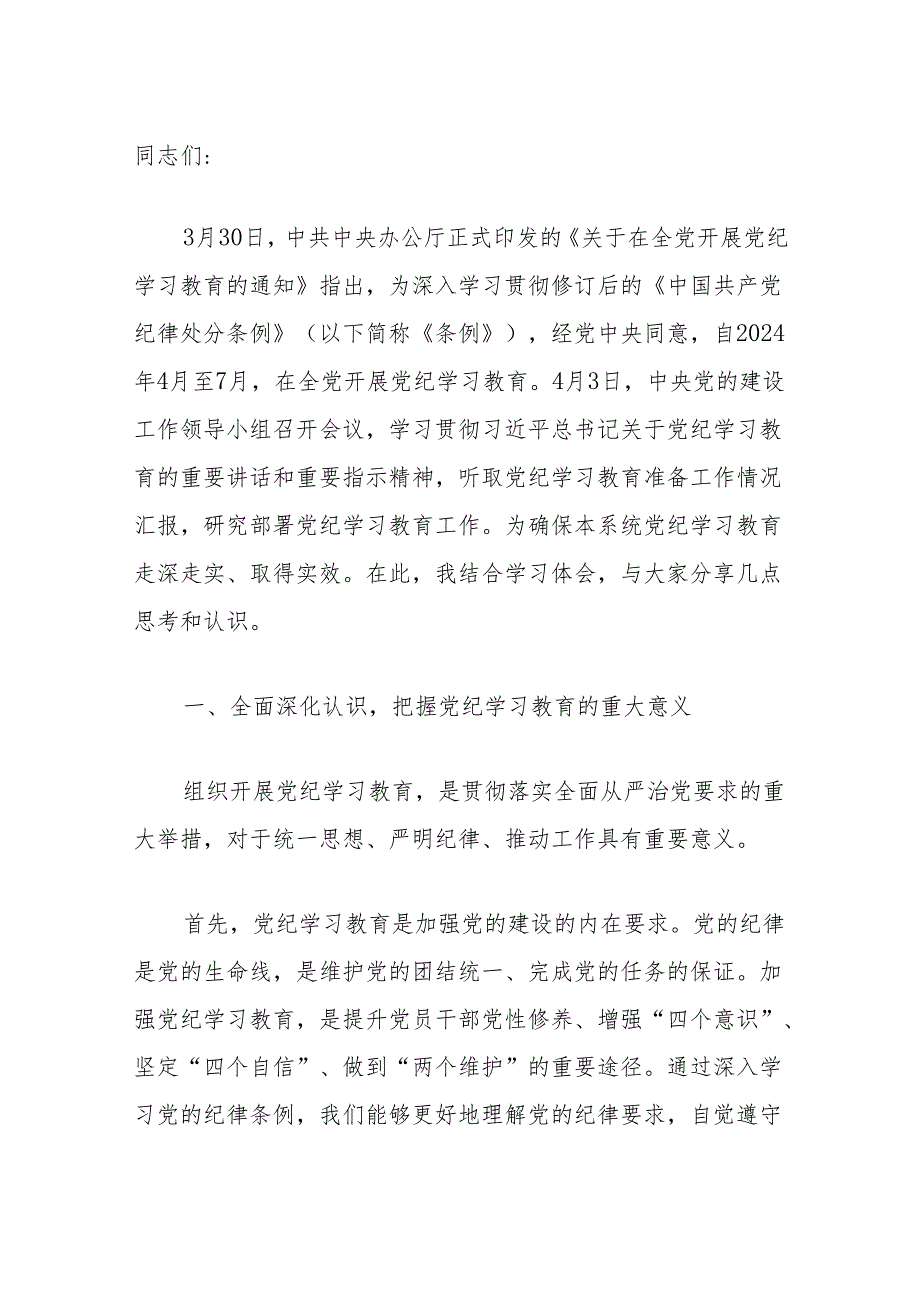 同志们:

3月30日，中共中央办公厅正式印发的《关于在全党开展党纪学习教育的通知》指出，为深入学习贯彻修订后的《中国共产党纪律处分条例》（以下简称《条例》），经党中央同意，自2024年4月至7月，在全党开展党纪学习教育。4月3日，中央党的建设工作领导小组召开会议，学习贯彻习近平总书记关于党纪学习教育的重要讲话和重要指示精神，听取党纪学习教育准备工作情况汇报，研究部署党纪学习教育工作。为确保本系统党纪学习教育走深走实、取得实效。在此，我结合学习体会，与大家分享几点思考和认识。

一、全面深化认识，把握党纪学习教育的重大意义

组织开展党纪学习教育，是贯彻落实全面从严治党要求的重大举措，对于统一思想、严明纪律、推动工作具有重要意义。

首先，党纪学习教育是加强党的建设的内在要求。党的纪律是党的生命线，是维护党的团结统一、完成党的任务的保证。加强党纪学习教育，是提升党员干部党性修养、增强“四个意识”、坚定“四个自信”、做到“两个维护”的重要途径。通过深入学习党的纪律条例，我们能够更好地理解党的纪律要求，自觉遵守